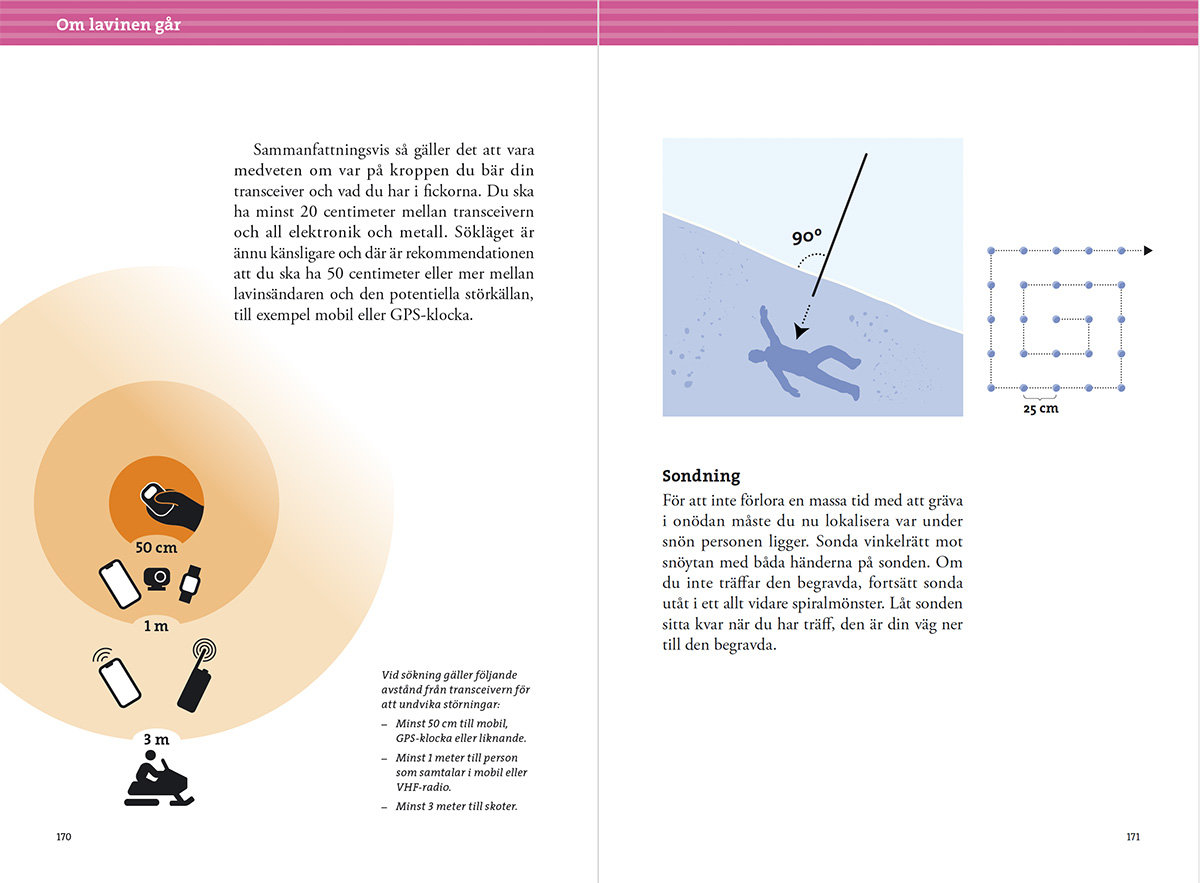 Om lavinen går

Sammanfattningsvis så gäller det att vara medveten om var på kroppen du bär din transceiver och vad du har i fickorna. Du ska ha minst 20 centimeter mellan transceivern och all elektronik och metall. Sökläget är ännu känsligare och där är rekommendationen att du ska ha 50 centimeter eller mer mellan lavinsändaren och den potentiella störkällan, till exempel mobil eller GPS-klocka.

50 cm

1 m

3 m

Vid sökning gäller följande avstånd från transceivern för att undvika störningar:

– Minst 50 cm till mobil, GPS-klocka eller liknande.

– Minst 1 meter till person som samtalar i mobil eller VHF-radio.

– Minst 3 meter till skoter.

170

90°

25 cm

Sondning

För att inte förlora en massa tid med att gräva i onödan måste du nu lokalisera var under snön personen ligger. Sonda vinkelrätt mot snöytan med båda händerna på sonden. Om du inte träffar den begravda, fortsätt sonda utåt i ett allt vidare spiralmönster. Låt sonden sitta kvar när du har träff, den är din väg ner till den begravda.

171